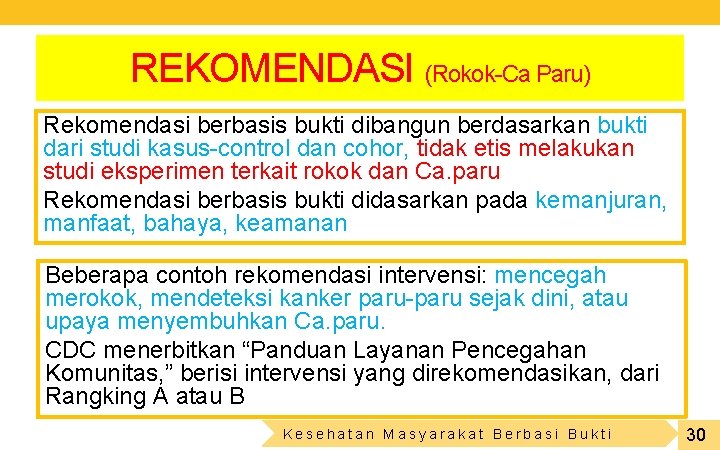 REKOMENDASI (Rokok-Ca Paru)

Rekomendasi berbasis bukti dibangun berdasarkan bukti dari studi kasus-control dan cohor, tidak etis melakukan studi eksperimen terkait rokok dan Ca.paru

Rekomendasi berbasis bukti didasarkan pada kemanjuran, manfaat, bahaya, keamanan

Beberapa contoh rekomendasi intervensi: mencegah merokok, mendeteksi kanker paru-paru sejak dini, atau upaya menyembuhkan Ca.paru.

CDC menerbitkan “Panduan Layanan Pencegahan Komunitas,” berisi intervensi yang direkomendasikan, dari Rangking A atau B

Kesehatan Masyarakat Berbasi Bukti

30